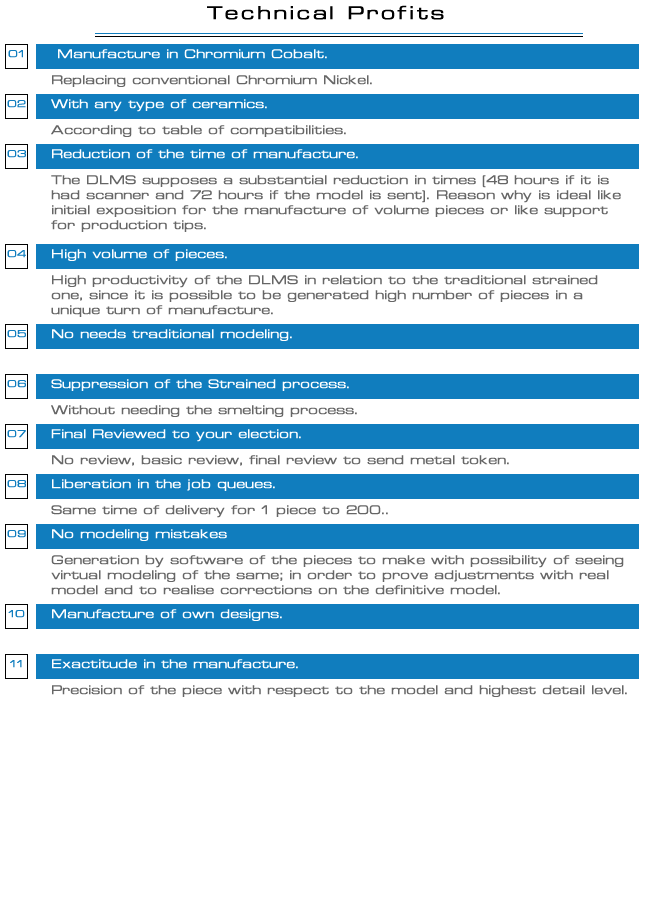 Technical Profits

01 Manufacture in Chromium Cobalt.

Replacing conventional Chromium Nickel.

02 With any type of ceramics.

According to table of compatibilities.

03 Reduction of the time of manufacture.

The DLMS supposes a substantial reduction in times [48 hours if it is had scanner and 72 hours if the model is sent]. Reason why is ideal like initial exposition for the manufacture of volume pieces or like support for production tips.

04 High volume of pieces.

High productivity of the DLMS in relation to the traditional strained one, since it is possible to be generated high number of pieces in a unique turn of manufacture.

05 No needs traditional modeling.

06 Suppression of the Strained process.

Without needing the smelting process.

07 Final Reviewed to your election.

No review, basic review, final review to send metal token.

08 Liberation in the job queues.

Same time of delivery for 1 piece to 200..

09 No modeling mistakes

Generation by software of the pieces to make with possibility of seeing virtual modeling of the same; in order to prove adjustments with real model and to realise corrections on the definitive model.

10 Manufacture of own designs.

11 Exactitude in the manufacture.

Precision of the piece with respect to the model and highest detail level.